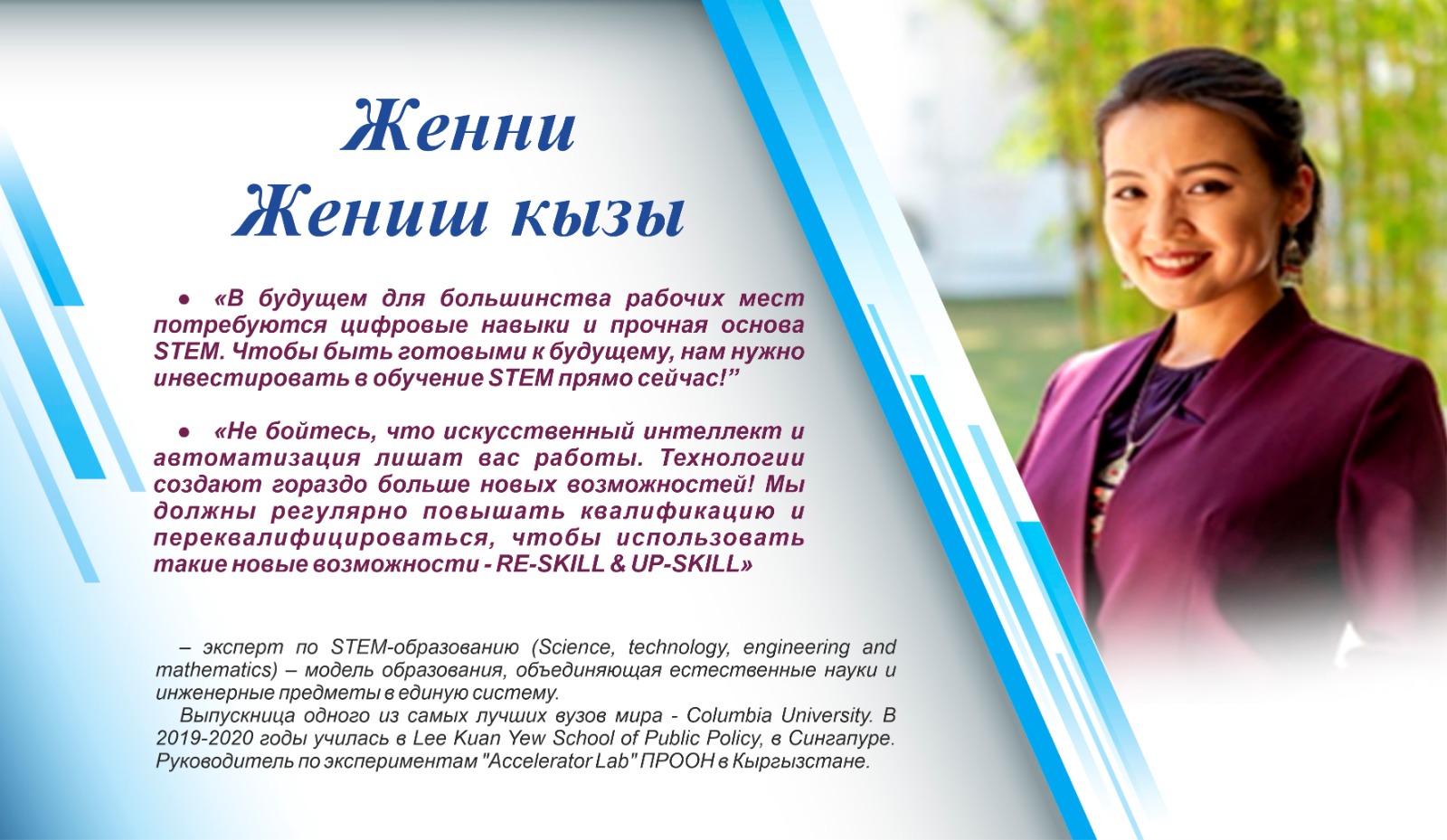 Женни
Жениш кызы

• «В будущем для большинства рабочих мест потребуются цифровые навыки и прочная основа STEM. Чтобы быть готовыми к будущему, нам нужно инвестировать в обучение STEM прямо сейчас!"

• «Не бойтесь, что искусственный интеллект и автоматизация лишат вас работы. Технологии создают гораздо больше новых возможностей! Мы должны регулярно повышать квалификацию и переквалифицироваться, чтобы использовать такие новые возможности - RE-SKILL & UP-SKILL»

– эксперт по STEM-образованию (Science, technology, engineering and mathematics) – модель образования, объединяющая естественные науки и инженерные предметы в единую систему.

Выпускница одного из самых лучших вузов мира - Columbia University. В 2019-2020 годы училась в Lee Kuan Yew School of Public Policy, в Сингапуре. Руководитель по экспериментам "Accelerator Lab" ПРООН в Кыргызстане.